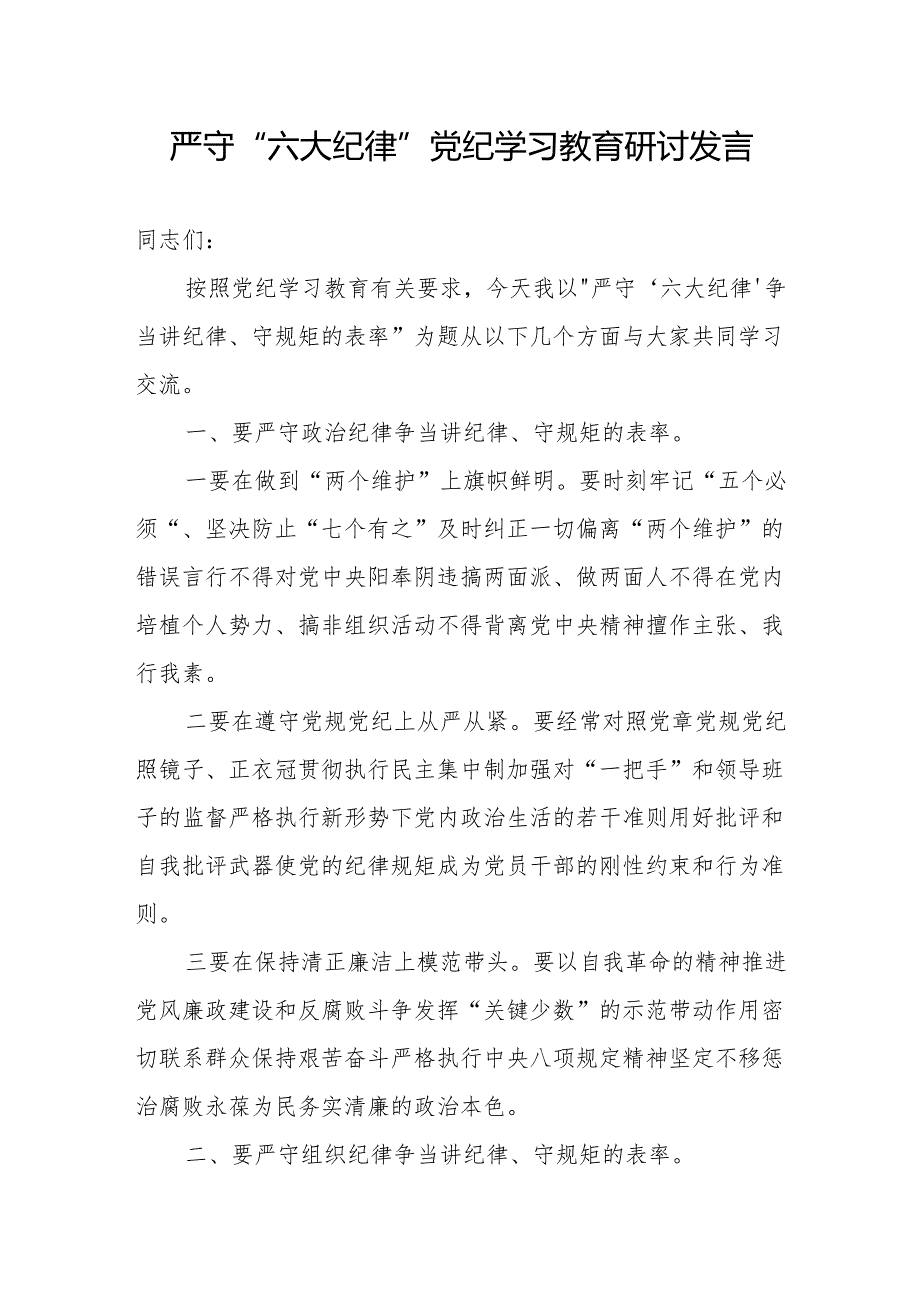 严守“六大纪律”党纪学习教育研讨发言

同志们：

按照党纪学习教育有关要求，今天我以"严守‘六大纪律'争当讲纪律、守规矩的表率”为题从以下几个方面与大家共同学习交流。

一、要严守政治纪律争当讲纪律、守规矩的表率。

一要在做到“两个维护”上旗帜鲜明。要时刻牢记“五个必须“、坚决防止“七个有之”及时纠正一切偏离“两个维护”的错误言行不得对党中央阳奉阴违搞两面派、做两面人不得在党内培植个人势力、搞非组织活动不得背离党中央精神擅作主张、我行我素。

二要在遵守党规党纪上从严从紧。要经常对照党章党规党纪照镜子、正衣冠贯彻执行民主集中制加强对“一把手”和领导班子的监督严格执行新形势下党内政治生活的若干准则用好批评和自我批评武器使党的纪律规矩成为党员干部的刚性约束和行为准则。

三要在保持清正廉洁上模范带头。要以自我革命的精神推进党风廉政建设和反腐败斗争发挥“关键少数”的示范带动作用密切联系群众保持艰苦奋斗严格执行中央八项规定精神坚定不移惩治腐败永葆为民务实清廉的政治本色。

二、要严守组织纪律争当讲纪律、守规矩的表率。